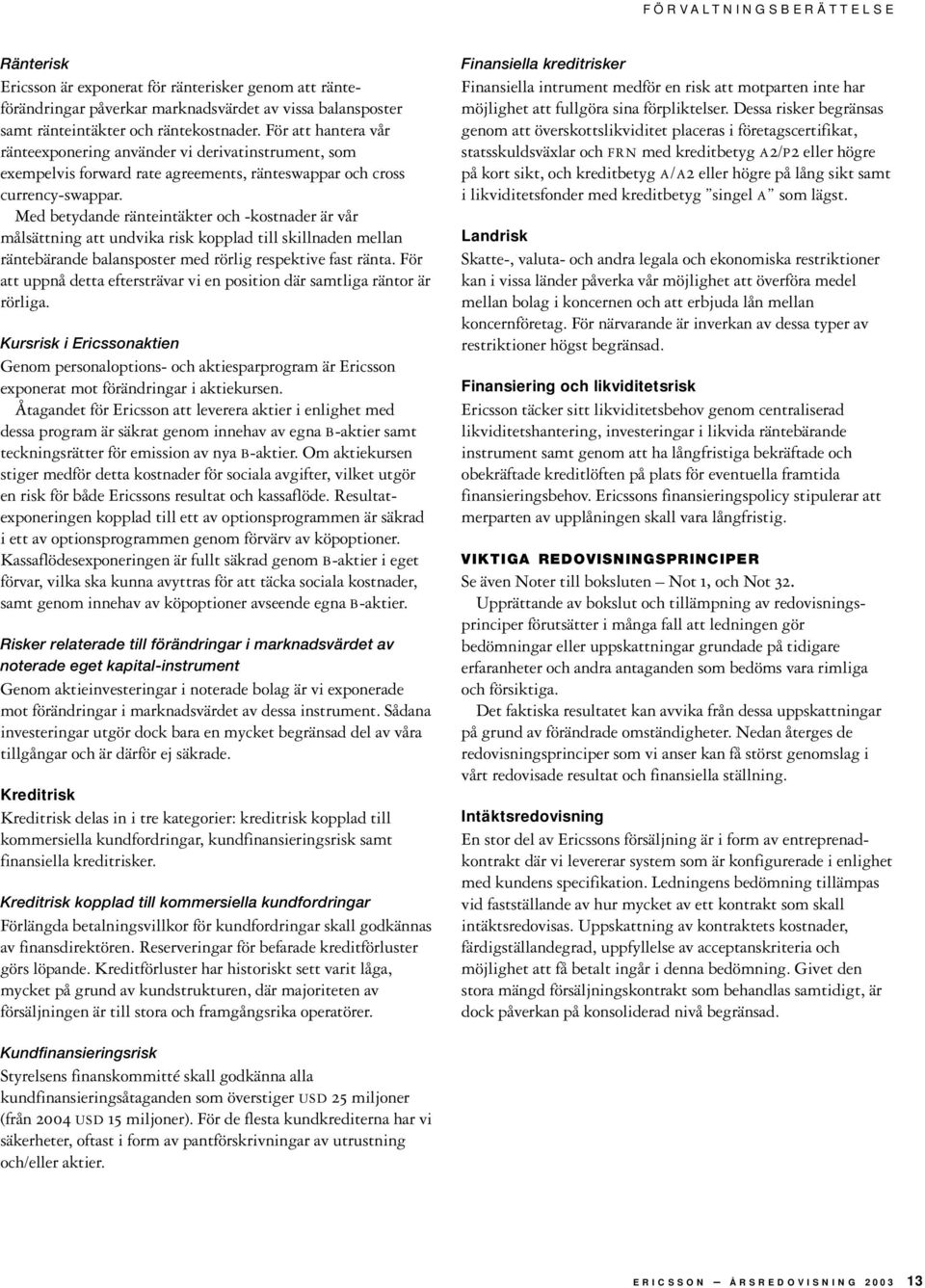 FÖRVALTNINGSBERÄTTELSE

Ränterisk
Ericsson är exponerat för ränterisker genom att ränteförändringar påverkar marknadsvärdet av vissa balansposter samt ränteintäkter och räntekostnader. För att hantera vår ränteexponering använder vi derivatinstrument, som exempelvis forward rate agreements, ränteswappar och cross currency-swappar.
Med betydande ränteintäkter och -kostnader är vår målsättning att undvika risk kopplad till skillnaden mellan räntebärande balansposter med rörlig respektive fast ränta. För att uppnå detta eftersträvar vi en position där samtliga räntor är rörliga.

Kursrisk i Ericssonaktien
Genom personaloptions- och aktiesparprogram är Ericsson exponerat mot förändringar i aktiekursen.
Åtagandet för Ericsson att leverera aktier i enlighet med dessa program är säkrat genom innehav av egna B-aktier samt teckningsrätter för emission av nya B-aktier. Om aktiekursen stiger medför detta kostnader för sociala avgifter, vilket utgör en risk för både Ericssons resultat och kassaflöde. Resultatexponeringen kopplad till ett av optionsprogrammen är säkrad i ett av optionsprogrammen genom förvärv av köpoptioner. Kassaflödesexponeringen är fullt säkrad genom B-aktier i eget förvar, vilka ska kunna avyttras för att täcka sociala kostnader, samt genom innehav av köpoptioner avseende egna B-aktier.

Risker relaterade till förändringar i marknadsvärdet av noterade eget kapital-instrument
Genom aktieinvesteringar i noterade bolag är vi exponerade mot förändringar i marknadsvärdet av dessa instrument. Sådana investeringar utgör dock bara en mycket begränsad del av våra tillgångar och är därför ej säkrade.

Kreditrisk
Kreditrisk delas in i tre kategorier: kreditrisk kopplad till kommersiella kundfordringar, kundfinansieringsrisk samt finansiella kreditrisker.

Kreditrisk kopplad till kommersiella kundfordringar
Förlängda betalningsvillkor för kundfordringar skall godkännas av finansdirektören. Reserveringar för befarade kreditförluster görs löpande. Kreditförluster har historiskt sett varit låga, mycket på grund av kundstrukturen, där majoriteten av försäljningen är till stora och framgångsrika operatörer.

Kundfinansieringsrisk
Styrelsens finanskommitté skall godkänna alla kundfinansieringsåtaganden som överstiger USD 25 miljoner (från 2004 USD 15 miljoner). För de flesta kundkrediterna har vi säkerheter, oftast i form av pantförskrivningar av utrustning och/eller aktier.

Finansiella kreditrisker
Finansiella intrument medför en risk att motparten inte har möjlighet att fullgöra sina förpliktelser. Dessa risker begränsas genom att överskottslikviditet placeras i företagscertifikat, statsskuldsväxlar och FRN med kreditbetyg A2/P2 eller högre på kort sikt, och kreditbetyg A/A2 eller högre på lång sikt samt i likviditetsfonder med kreditbetyg "singel A" som lägst.

Landrisk
Skatte-, valuta- och andra legala och ekonomiska restriktioner kan i vissa länder påverka vår möjlighet att överföra medel mellan bolag i koncernen och att erbjuda lån mellan koncernföretag. För närvarande är inverkan av dessa typer av restriktioner högst begränsad.

Finansiering och likviditetsrisk
Ericsson täcker sitt likviditetsbehov genom centraliserad likviditetshantering, investeringar i likvida räntebärande instrument samt genom att ha långfristiga bekräftade och obekräftade kreditlöften på plats för eventuella framtida finansieringsbehov. Ericssons finansieringspolicy stipulerar att merparten av upplåningen skall vara långfristig.

VIKTIGA REDOVISNINGSPRINCIPER
Se även Noter till boksluten – Not 1, och Not 32.
Upprättande av bokslut och tillämpning av redovisningsprinciper förutsätter i många fall att ledningen gör bedömningar eller uppskattningar grundade på tidigare erfaranheter och andra antaganden som bedöms vara rimliga och försiktiga.
Det faktiska resultatet kan avvika från dessa uppskattningar på grund av förändrade omständigheter. Nedan återges de redovisningsprinciper som vi anser kan få störst genomslag i vårt redovisade resultat och finansiella ställning.

Intäktsredovisning
En stor del av Ericssons försäljning är i form av entreprenadkontrakt där vi levererar system som är konfigurerade i enlighet med kundens specifikation. Ledningens bedömning tillämpas vid fastställande av hur mycket av ett kontrakt som skall intäktsredovisas. Uppskattning av kontraktets kostnader, färdigställandegrad, uppfyllelse av acceptanskriteria och möjlighet att få betalt ingår i denna bedömning. Givet den stora mängd försäljningskontrakt som behandlas samtidigt, är dock påverkan på konsoliderad nivå begränsad.

ERICSSON — ÅRSREDOVISNING 2003 13